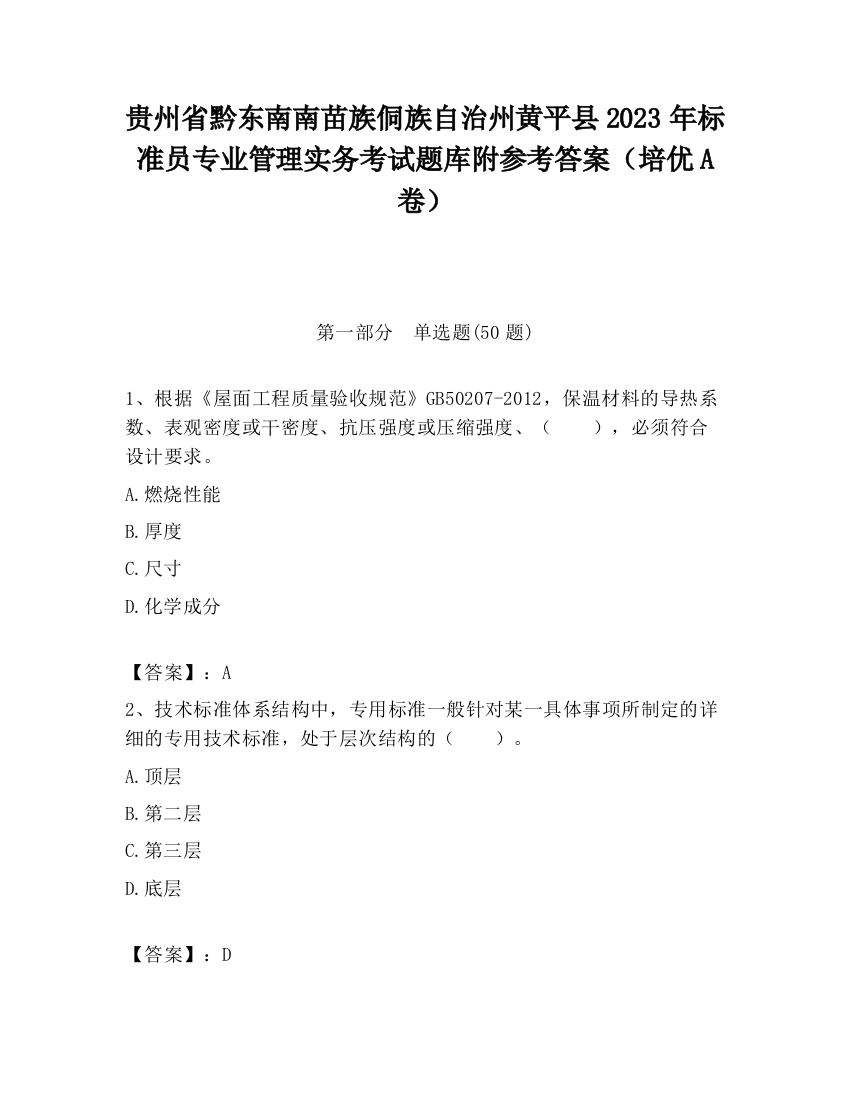 贵州省黔东南南苗族侗族自治州黄平县2023年标准员专业管理实务考试题库附参考答案（培优A卷）

第一部分　单选题(50题)

1、根据《屋面工程质量验收规范》GB50207-2012，保温材料的导热系数、表观密度或干密度、抗压强度或压缩强度、（　　），必须符合设计要求。

A.燃烧性能

B.厚度

C.尺寸

D.化学成分

【答案】：A

2、技术标准体系结构中，专用标准一般针对某一具体事项所制定的详细的专用技术标准，处于层次结构的（　　）。

A.顶层

B.第二层

C.第三层

D.底层

【答案】：D